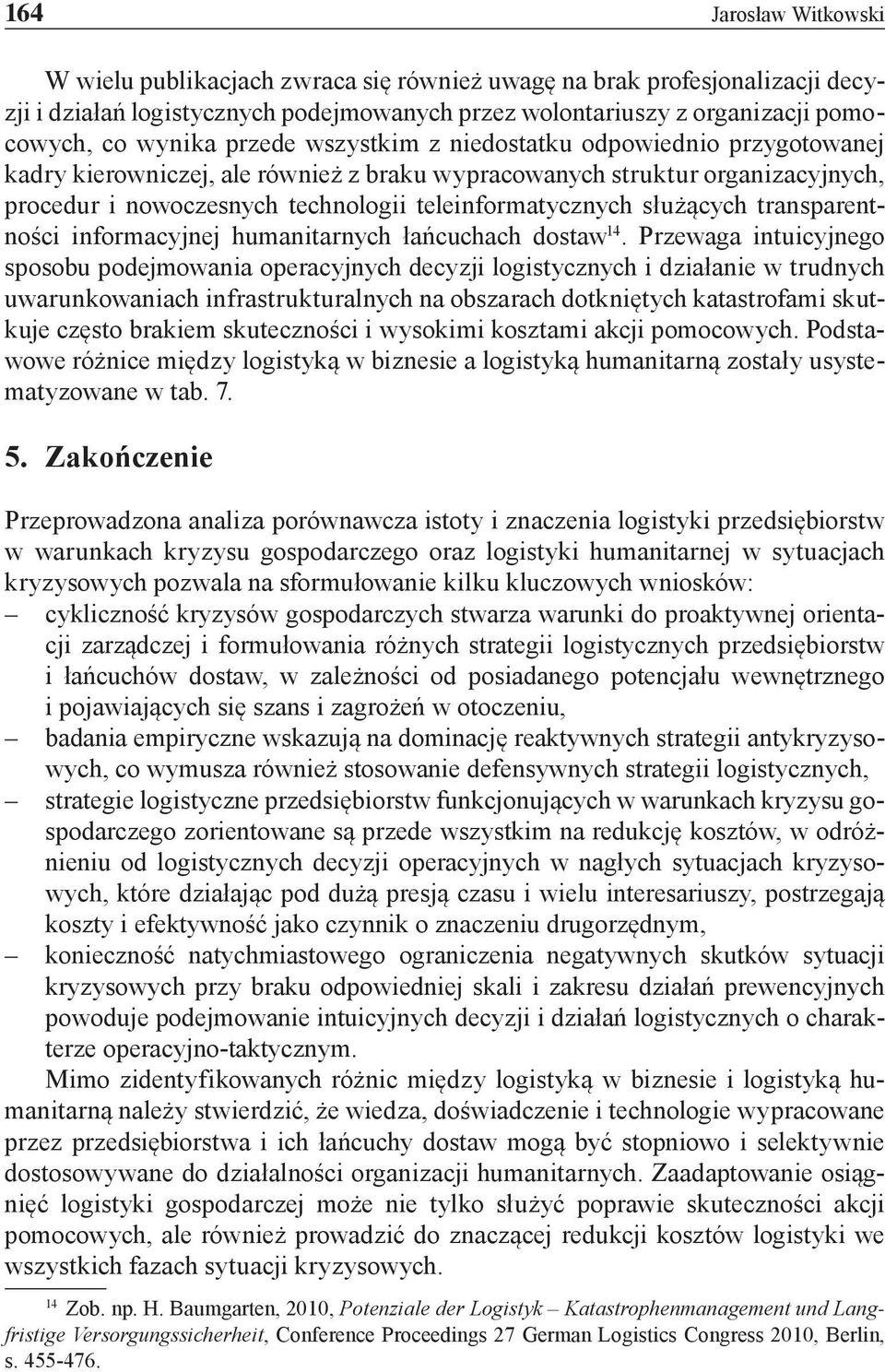 164 Jarosław Witkowski

W wielu publikacjach zwraca się również uwagę na brak profesjonalizacji decyzji i działań logistycznych podejmowanych przez wolontariuszy z organizacji pomocowych, co wynika przede wszystkim z niedostatku odpowiednio przygotowanej kadry kierowniczej, ale również z braku wypracowanych struktur organizacyjnych, procedur i nowoczesnych technologii teleinformatycznych służących transparentności informacyjnej humanitarnych łańcuchach dostaw$^{14}$. Przewaga intuicyjnego sposobu podejmowania operacyjnych decyzji logistycznych i działanie w trudnych uwarunkowaniach infrastrukturalnych na obszarach dotkniętych katastrofami skutkuje często brakiem skuteczności i wysokimi kosztami akcji pomocowych. Podstawowe różnice między logistyką w biznesie a logistyką humanitarną zostały usystematyzowane w tab. 7.

5. Zakończenie

Przeprowadzona analiza porównawcza istoty i znaczenia logistyki przedsiębiorstw w warunkach kryzysu gospodarczego oraz logistyki humanitarnej w sytuacjach kryzysowych pozwala na sformułowanie kilku kluczowych wniosków:
– cykliczność kryzysów gospodarczych stwarza warunki do proaktywnej orientacji zarządczej i formułowania różnych strategii logistycznych przedsiębiorstw i łańcuchów dostaw, w zależności od posiadanego potencjału wewnętrznego i pojawiających się szans i zagrożeń w otoczeniu,
– badania empiryczne wskazują na dominację reaktywnych strategii antykryzysowych, co wymusza również stosowanie defensywnych strategii logistycznych,
– strategie logistyczne przedsiębiorstw funkcjonujących w warunkach kryzysu gospodarczego zorientowane są przede wszystkim na redukcję kosztów, w odróżnieniu od logistycznych decyzji operacyjnych w nagłych sytuacjach kryzysowych, które działając pod dużą presją czasu i wielu interesariuszy, postrzegają koszty i efektywność jako czynnik o znaczeniu drugorzędnym,
– konieczność natychmiastowego ograniczenia negatywnych skutków sytuacji kryzysowych przy braku odpowiedniej skali i zakresu działań prewencyjnych powoduje podejmowanie intuicyjnych decyzji i działań logistycznych o charakterze operacyjno-taktycznym.

Mimo zidentyfikowanych różnic między logistyką w biznesie i logistyką humanitarną należy stwierdzić, że wiedza, doświadczenie i technologie wypracowane przez przedsiębiorstwa i ich łańcuchy dostaw mogą być stopniowo i selektywnie dostosowywane do działalności organizacji humanitarnych. Zaadaptowanie osiągnięć logistyki gospodarczej może nie tylko służyć poprawie skuteczności akcji pomocowych, ale również prowadzić do znaczącej redukcji kosztów logistyki we wszystkich fazach sytuacji kryzysowych.

$^{14}$ Zob. np. H. Baumgarten, 2010, Potenziale der Logistyk – Katastrophenmanagement und Langfristige Versorgungssicherheit, Conference Proceedings 27 German Logistics Congress 2010, Berlin, s. 455-476.